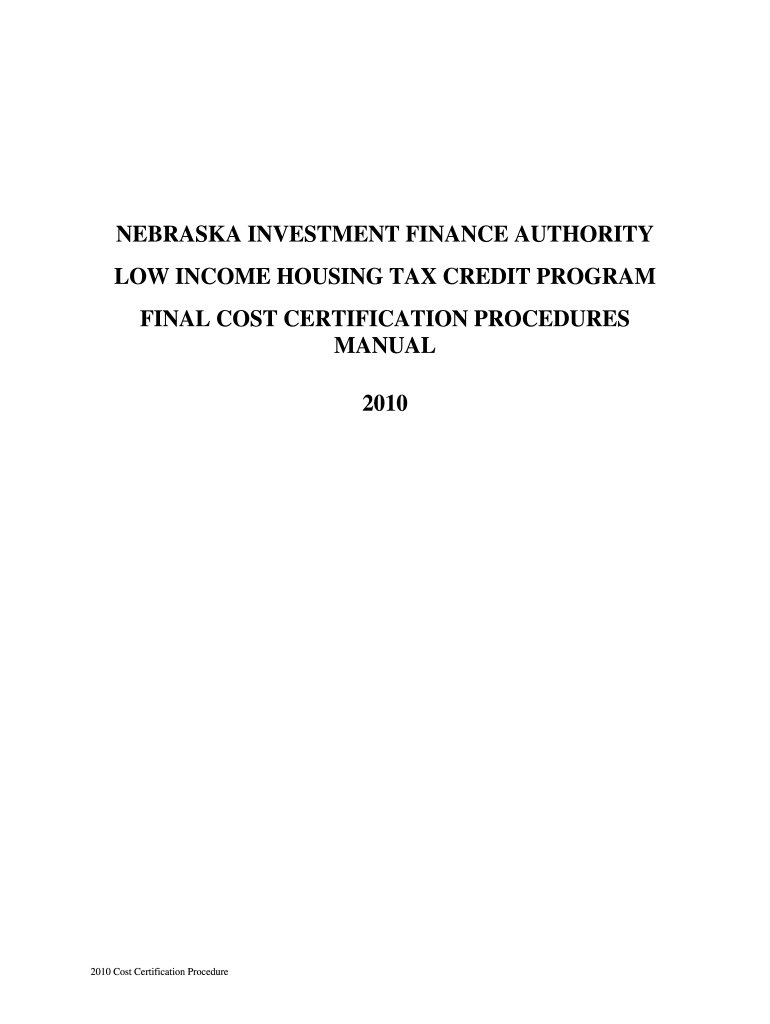 NEBRASKA INVESTMENT FINANCE AUTHORITY

LOW INCOME HOUSING TAX CREDIT PROGRAM

FINAL COST CERTIFICATION PROCEDURES MANUAL

2010

2010 Cost Certification Procedure